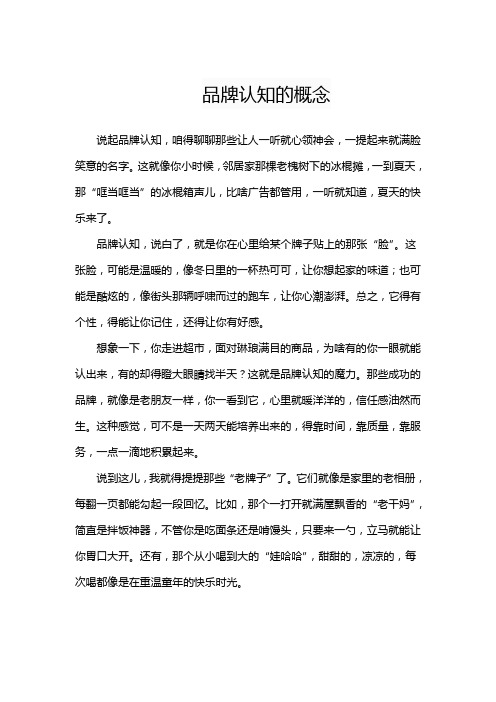 品牌认知的概念

说起品牌认知，咱得聊聊那些让人一听就心领神会，一提起来就满脸笑意的名字。这就像你小时候，邻居家那棵老槐树下的冰棍摊，一到夏天，那“哐当哐当”的冰棍箱声儿，比啥广告都管用，一听就知道，夏天的快乐来了。

品牌认知，说白了，就是你在心里给某个牌子贴上的那张“脸”。这张脸，可能是温暖的，像冬日里的一杯热可可，让你想起家的味道；也可能是酷炫的，像街头那辆呼啸而过的跑车，让你心潮澎湃。总之，它得有个性，得能让你记住，还得让你有好感。

想象一下，你走进超市，面对琳琅满目的商品，为啥有的你一眼就能认出来，有的却得瞪大眼睛找半天？这就是品牌认知的魔力。那些成功的品牌，就像是老朋友一样，你一看到它，心里就暖洋洋的，信任感油然而生。这种感觉，可不是一天两天能培养出来的，得靠时间，靠质量，靠服务，一点一滴地积累起来。

说到这儿，我就得提提那些“老牌子”了。它们就像是家里的老相册，每翻一页都能勾起一段回忆。比如，那个一打开就满屋飘香的“老干妈”，简直是拌饭神器，不管你是吃面条还是啃馒头，只要来一勺，立马就能让你胃口大开。还有，那个从小喝到大的“娃哈哈”，甜甜的，凉凉的，每次喝都像是在重温童年的快乐时光。